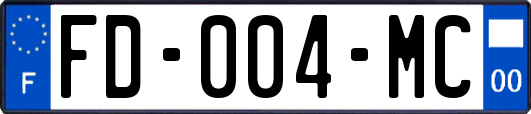 F
FD-004-MC
00